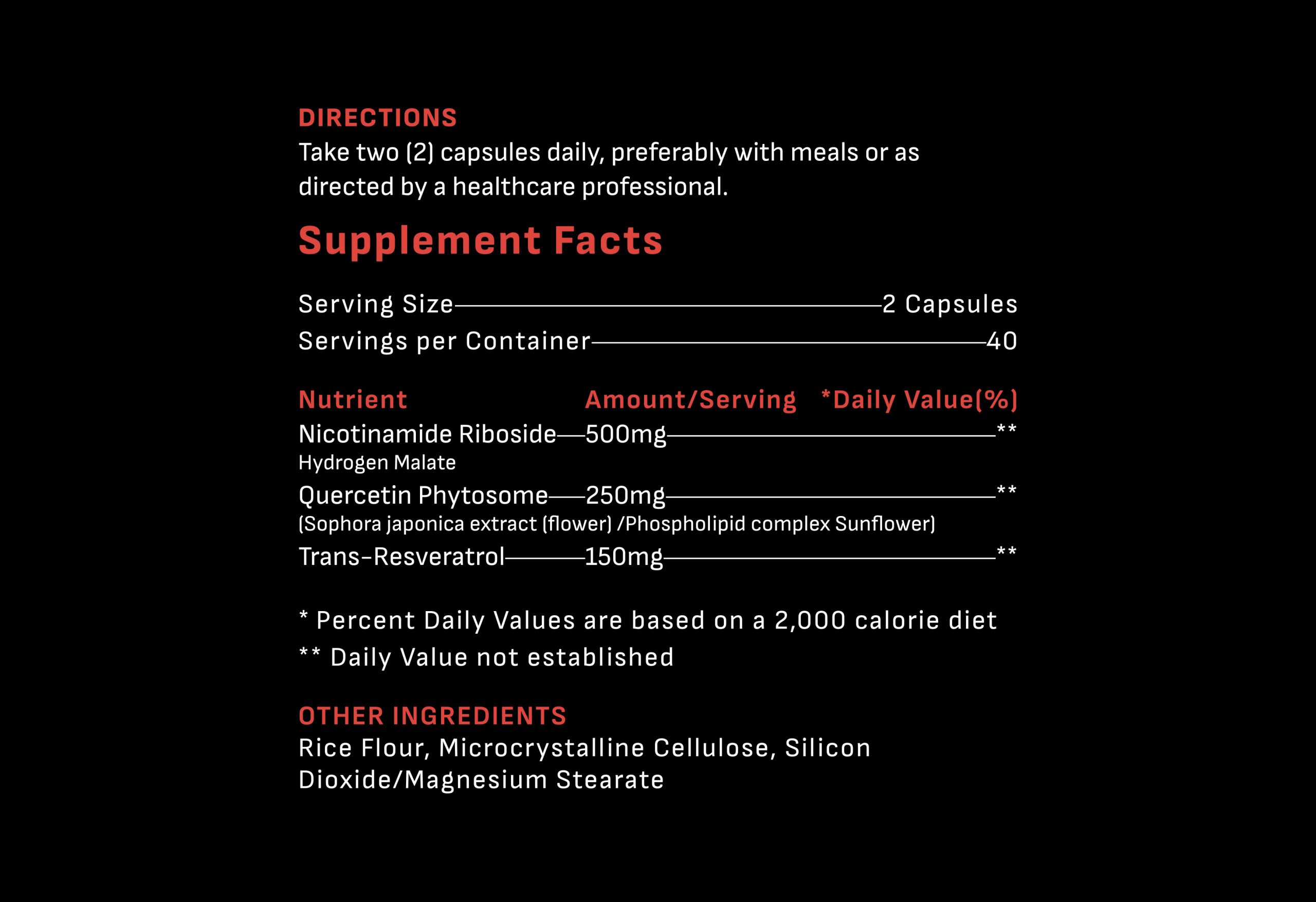 DIRECTIONS
Take two (2) capsules daily, preferably with meals or as directed by a healthcare professional.

Supplement Facts

Serving Size 2 Capsules
Servings per Container 40

| Nutrient | Amount/Serving | *Daily Value(%) |
|---|---|---|
| Nicotinamide Riboside Hydrogen Malate | 500mg | ** |
| Quercetin Phytosome (Sophora japonica extract (flower) /Phospholipid complex Sunflower) | 250mg | ** |
| Trans-Resveratrol | 150mg | ** |

* Percent Daily Values are based on a 2,000 calorie diet
** Daily Value not established

OTHER INGREDIENTS
Rice Flour, Microcrystalline Cellulose, Silicon Dioxide/Magnesium Stearate